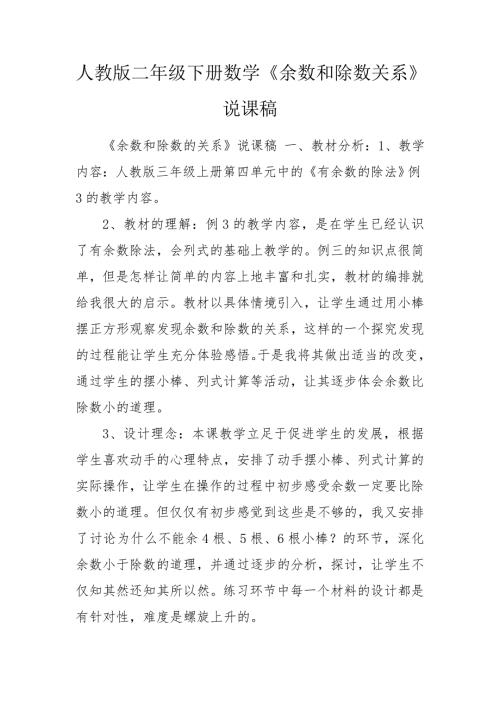 人教版二年级下册数学《余数和除数关系》说课稿

《余数和除数的关系》说课稿 一、教材分析：1、教学内容：人教版三年级上册第四单元中的《有余数的除法》例3的教学内容。

2、教材的理解：例3的教学内容，是在学生已经认识了有余数除法，会列式的基础上教学的。例三的知识点很简单，但是怎样让简单的内容上地丰富和扎实，教材的编排就给我很大的启示。教材以具体情境引入，让学生通过用小棒摆正方形观察发现余数和除数的关系，这样的一个探究发现的过程能让学生充分体验感悟。于是我将其做出适当的改变，通过学生的摆小棒、列式计算等活动，让其逐步体会余数比除数小的道理。

3、设计理念：本课教学立足于促进学生的发展，根据学生喜欢动手的心理特点，安排了动手摆小棒、列式计算的实际操作，让学生在操作的过程中初步感受余数一定要比除数小的道理。但仅仅有初步感觉到这些是不够的，我又安排了讨论为什么不能余4根、5根、6根小棒？的环节，深化余数小于除数的道理，并通过逐步的分析，探讨，让学生不仅知其然还知其所以然。练习环节中每一个材料的设计都是有针对性，难度是螺旋上升的。